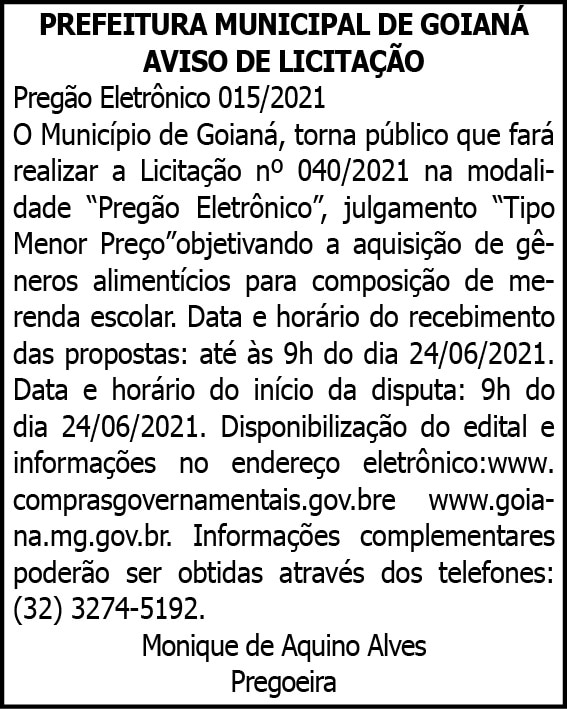 PREFEITURA MUNICIPAL DE GOIANÁ
AVISO DE LICITAÇÃO

Pregão Eletrônico 015/2021
O Município de Goianá, torna público que fará realizar a Licitação nº 040/2021 na modalidade “Pregão Eletrônico”, julgamento “Tipo Menor Preço”objetivando a aquisição de gêneros alimentícios para composição de merenda escolar. Data e horário do recebimento das propostas: até às 9h do dia 24/06/2021. Data e horário do início da disputa: 9h do dia 24/06/2021. Disponibilização do edital e informações no endereço eletrônico:www.comprasgovernamentais.gov.bre www.goiana.mg.gov.br. Informações complementares poderão ser obtidas através dos telefones: (32) 3274-5192.

Monique de Aquino Alves
Pregoeira